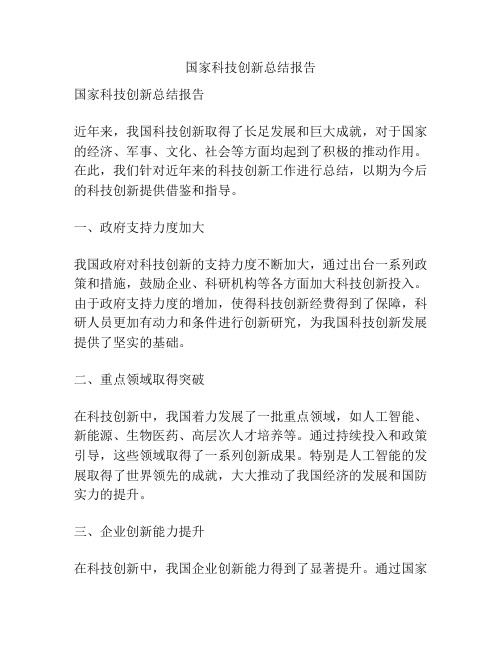 国家科技创新总结报告

国家科技创新总结报告

近年来，我国科技创新取得了长足发展和巨大成就，对于国家的经济、军事、文化、社会等方面均起到了积极的推动作用。在此，我们针对近年来的科技创新工作进行总结，以期为今后的科技创新提供借鉴和指导。

一、政府支持力度加大

我国政府对科技创新的支持力度不断加大，通过出台一系列政策和措施，鼓励企业、科研机构等各方面加大科技创新投入。由于政府支持力度的增加，使得科技创新经费得到了保障，科研人员更加有动力和条件进行创新研究，为我国科技创新发展提供了坚实的基础。

二、重点领域取得突破

在科技创新中，我国着力发展了一批重点领域，如人工智能、新能源、生物医药、高层次人才培养等。通过持续投入和政策引导，这些领域取得了一系列创新成果。特别是人工智能的发展取得了世界领先的成就，大大推动了我国经济的发展和国防实力的提升。

三、企业创新能力提升

在科技创新中，我国企业创新能力得到了显著提升。通过国家